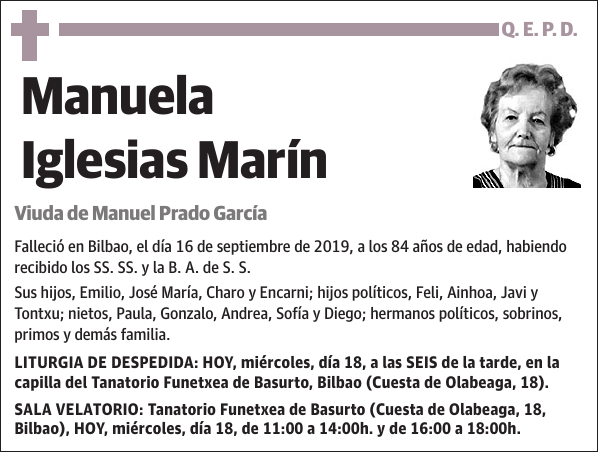 Q. E. P. D.

Manuela Iglesias Marín

Viuda de Manuel Prado García

Falleció en Bilbao, el día 16 de septiembre de 2019, a los 84 años de edad, habiendo recibido los SS. SS. y la B. A. de S. S.

Sus hijos, Emilio, José María, Charo y Encarni; hijos políticos, Feli, Ainhoa, Javi y Tontxu; nietos, Paula, Gonzalo, Andrea, Sofía y Diego; hermanos políticos, sobrinos, primos y demás familia.

LITURGIA DE DESPEDIDA: HOY, miércoles, día 18, a las SEIS de la tarde, en la capilla del Tanatorio Funetxea de Basurto, Bilbao (Cuesta de Olabeaga, 18).

SALA VELATORIO: Tanatorio Funetxea de Basurto (Cuesta de Olabeaga, 18, Bilbao), HOY, miércoles, día 18, de 11:00 a 14:00h. y de 16:00 a 18:00h.